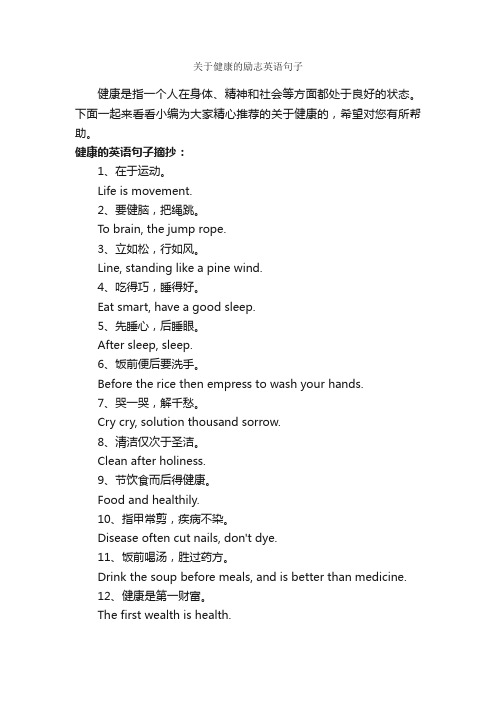 关于健康的励志英语句子

健康是指一个人在身体、精神和社会等方面都处于良好的状态。下面一起来看看小编为大家精心推荐的关于健康的，希望对您有所帮助。

健康的英语句子摘抄：

1、在于运动。

Life is movement.

2、要健脑，把绳跳。

To brain, the jump rope.

3、立如松，行如风。

Line, standing like a pine wind.

4、吃得巧，睡得好。

Eat smart, have a good sleep.

5、先睡心，后睡眼。

After sleep, sleep.

6、饭前便后要洗手。

Before the rice then empress to wash your hands.

7、哭一哭，解千愁。

Cry cry, solution thousand sorrow.

8、清洁仅次于圣洁。

Clean after holiness.

9、节饮食而后得健康。

Food and healthily.

10、指甲常剪，疾病不染。

Disease often cut nails, don't dye.

11、饭前喝汤，胜过药方。

Drink the soup before meals, and is better than medicine.

12、健康是第一财富。

The first wealth is health.